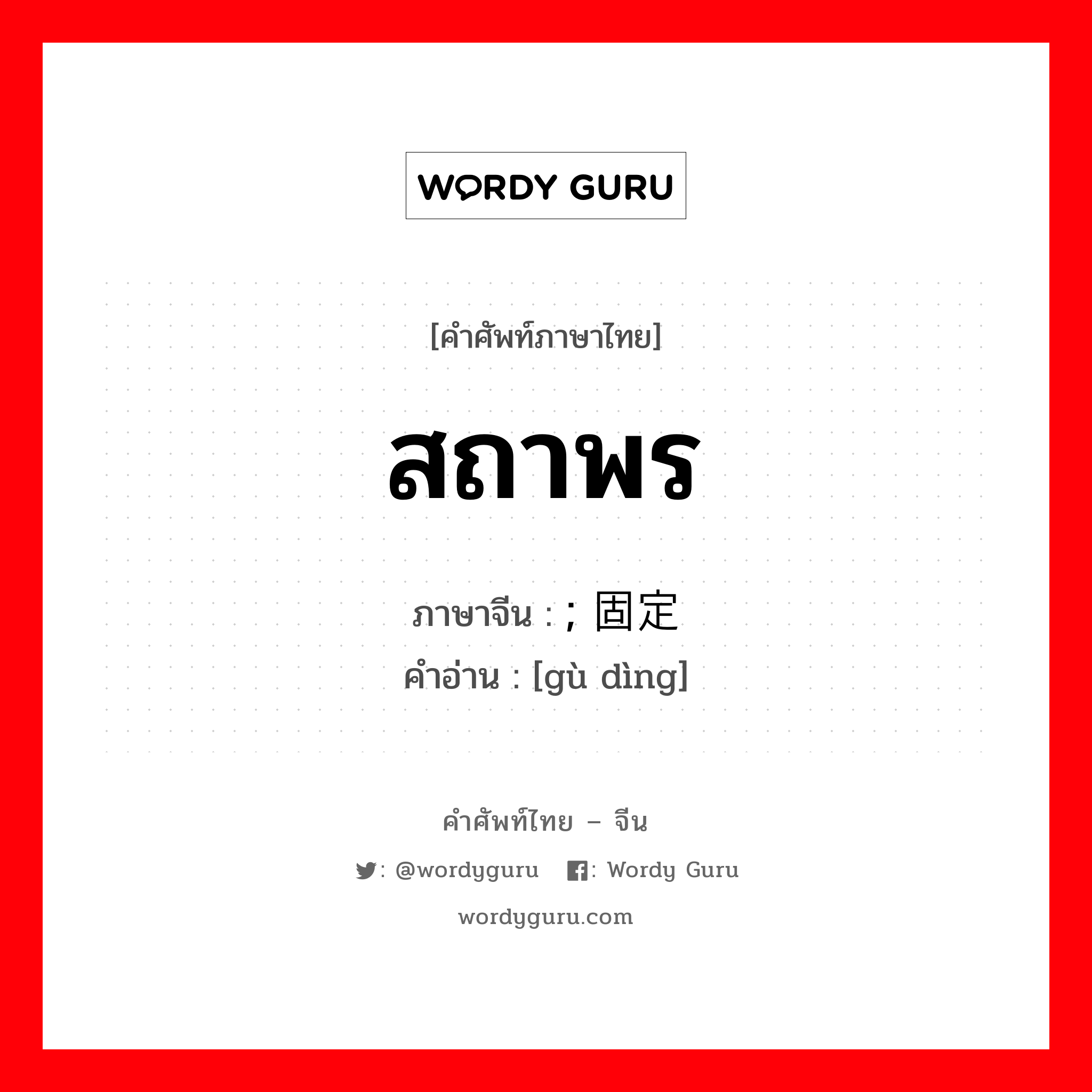 WORDY GURU

[คำศัพท์ภาษาไทย]

สถาพร

ภาษาจีน : ; 固定
คำอ่าน : [gù dìng]

คำศัพท์ไทย – จีน

: @wordyguru : Wordy Guru

wordyguru.com